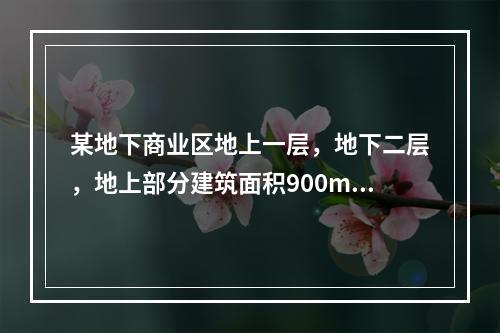 某地下商业区地上一层，地下二层，地上部分建筑面积900m...